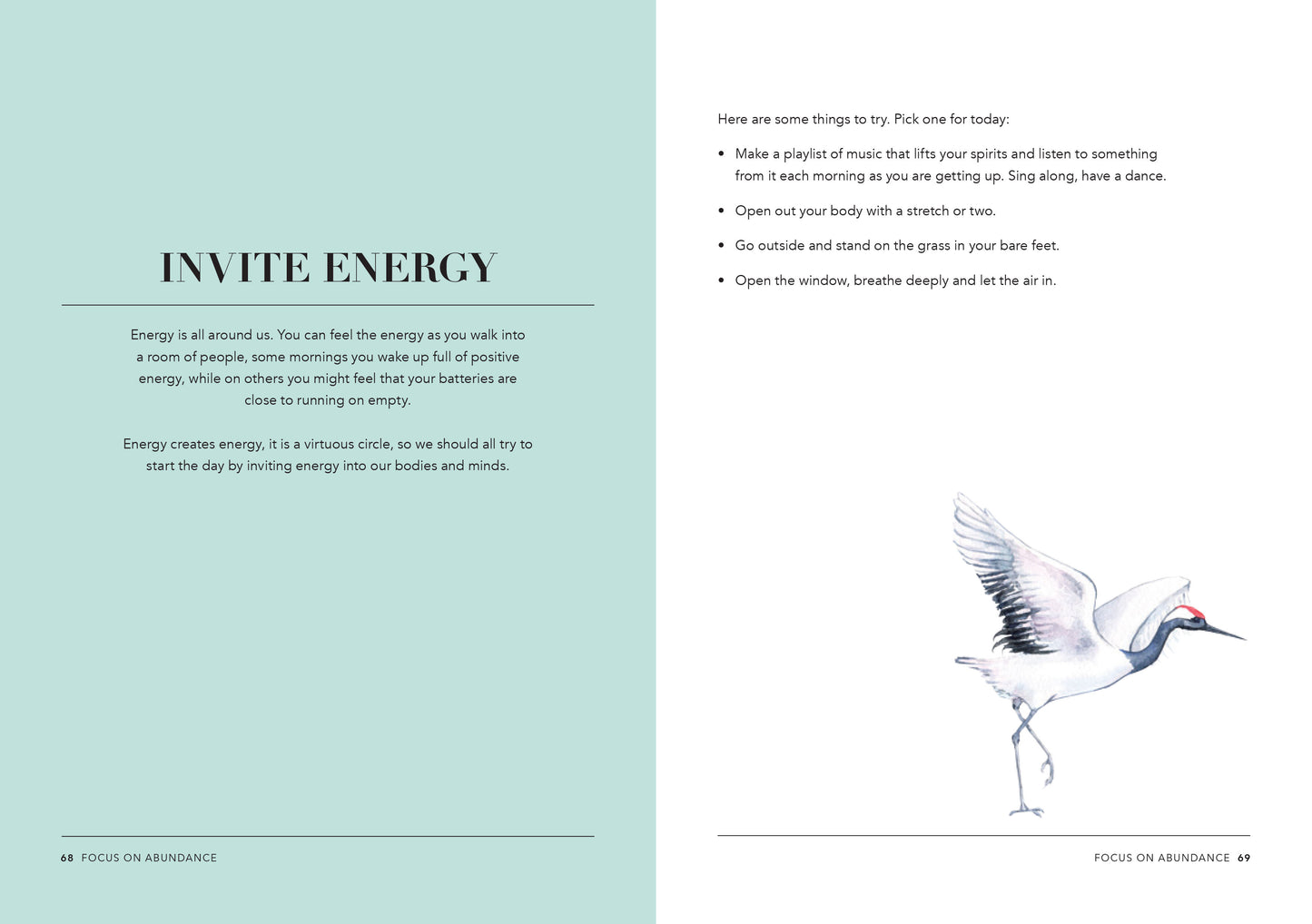 INVITE ENERGY

Energy is all around us. You can feel the energy as you walk into a room of people, some mornings you wake up full of positive energy, while on others you might feel that your batteries are close to running on empty.

Energy creates energy, it is a virtuous circle, so we should all try to start the day by inviting energy into our bodies and minds.

68 FOCUS ON ABUNDANCE

Here are some things to try. Pick one for today:

• Make a playlist of music that lifts your spirits and listen to something from it each morning as you are getting up. Sing along, have a dance.

• Open out your body with a stretch or two.

• Go outside and stand on the grass in your bare feet.

• Open the window, breathe deeply and let the air in.

FOCUS ON ABUNDANCE 69